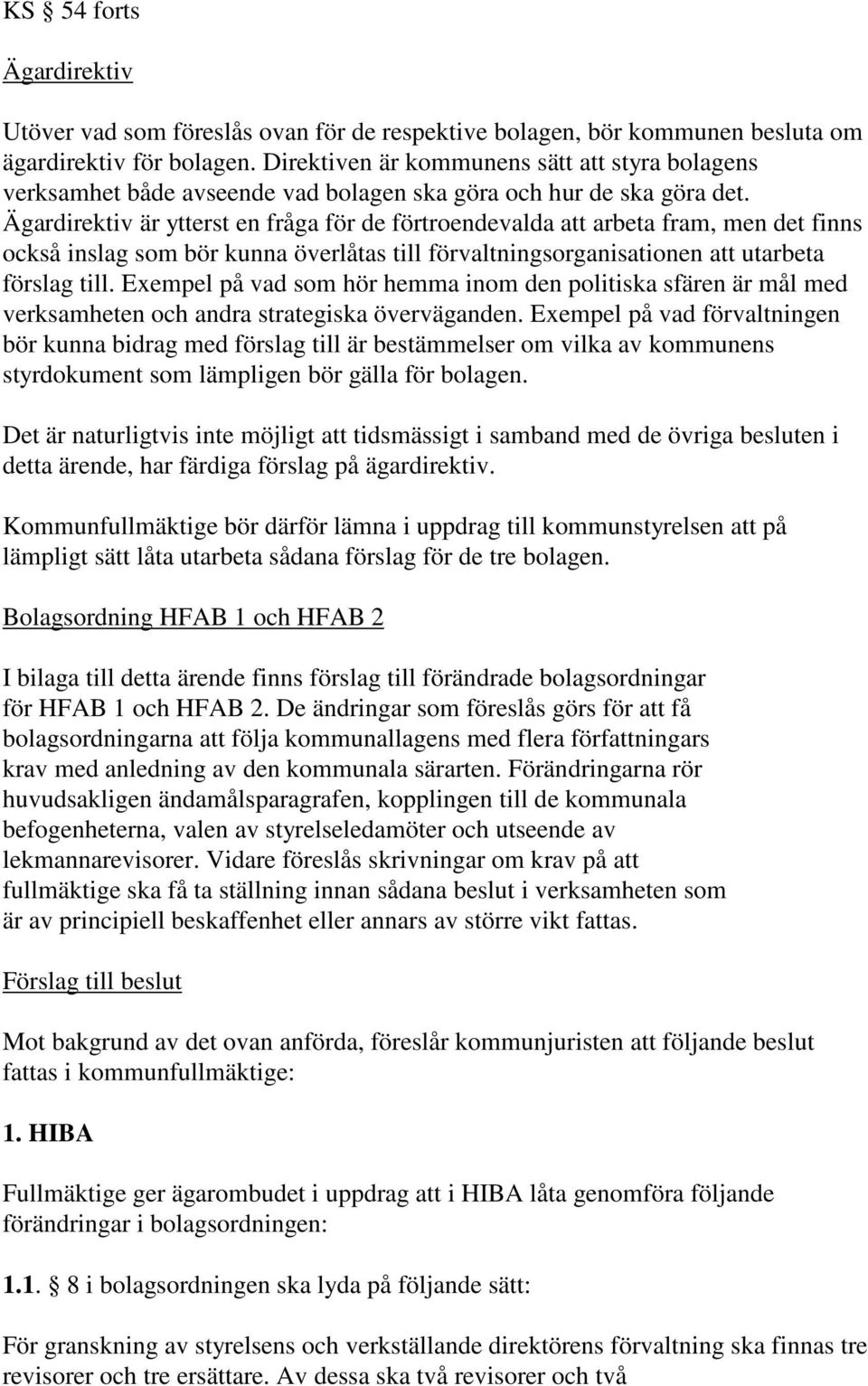 KS § 54 forts

Ägardirektiv

Utöver vad som föreslås ovan för de respektive bolagen, bör kommunen besluta om ägardirektiv för bolagen. Direktiven är kommunens sätt att styra bolagens verksamhet både avseende vad bolagen ska göra och hur de ska göra det. Ägardirektiv är ytterst en fråga för de förtroendevalda att arbeta fram, men det finns också inslag som bör kunna överlåtas till förvaltningsorganisationen att utarbeta förslag till. Exempel på vad som hör hemma inom den politiska sfären är mål med verksamheten och andra strategiska överväganden. Exempel på vad förvaltningen bör kunna bidrag med förslag till är bestämmelser om vilka av kommunens styrdokument som lämpligen bör gälla för bolagen.

Det är naturligtvis inte möjligt att tidsmässigt i samband med de övriga besluten i detta ärende, har färdiga förslag på ägardirektiv.

Kommunfullmäktige bör därför lämna i uppdrag till kommunstyrelsen att på lämpligt sätt låta utarbeta sådana förslag för de tre bolagen.

Bolagsordning HFAB 1 och HFAB 2

I bilaga till detta ärende finns förslag till förändrade bolagsordningar för HFAB 1 och HFAB 2. De ändringar som föreslås görs för att få bolagsordningarna att följa kommunallagens med flera författningars krav med anledning av den kommunala särarten. Förändringarna rör huvudsakligen ändamålsparagrafen, kopplingen till de kommunala befogenheterna, valen av styrelseledamöter och utseende av lekmannarevisorer. Vidare föreslås skrivningar om krav på att fullmäktige ska få ta ställning innan sådana beslut i verksamheten som är av principiell beskaffenhet eller annars av större vikt fattas.

Förslag till beslut

Mot bakgrund av det ovan anförda, föreslår kommunjuristen att följande beslut fattas i kommunfullmäktige:

1. HIBA

Fullmäktige ger ägarombudet i uppdrag att i HIBA låta genomföra följande förändringar i bolagsordningen:

1.1. § 8 i bolagsordningen ska lyda på följande sätt:

För granskning av styrelsens och verkställande direktörens förvaltning ska finnas tre revisorer och tre ersättare. Av dessa ska två revisorer och två